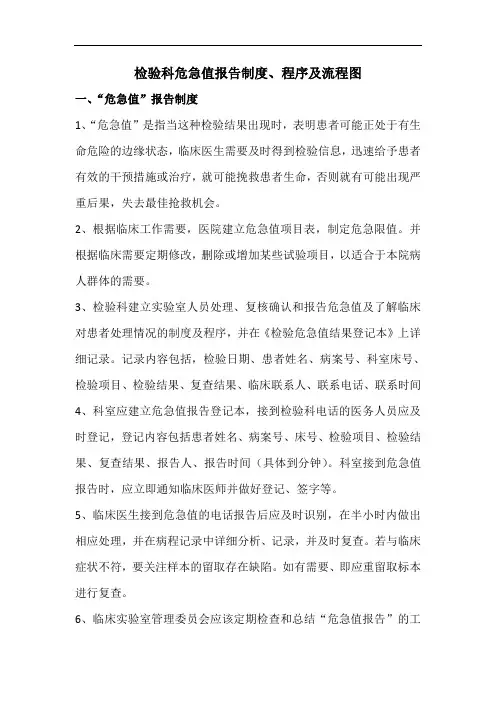 检验科危急值报告制度、程序及流程图

一、“危急值”报告制度

1、“危急值”是指当这种检验结果出现时，表明患者可能正处于有生命危险的边缘状态，临床医生需要及时得到检验信息，迅速给予患者有效的干预措施或治疗，就可能挽救患者生命，否则就有可能出现严重后果，失去最佳抢救机会。

2、根据临床工作需要，医院建立危急值项目表，制定危急限值。并根据临床需要定期修改，删除或增加某些试验项目，以适合于本院病人群体的需要。

3、检验科建立实验室人员处理、复核确认和报告危急值及了解临床对患者处理情况的制度及程序，并在《检验危急值结果登记本》上详细记录。记录内容包括，检验日期、患者姓名、病案号、科室床号、检验项目、检验结果、复查结果、临床联系人、联系电话、联系时间

4、科室应建立危急值报告登记本，接到检验科电话的医务人员应及时登记，登记内容包括患者姓名、病案号、床号、检验项目、检验结果、复查结果、报告人、报告时间（具体到分钟）。科室接到危急值报告时，应立即通知临床医师并做好登记、签字等。

5、临床医生接到危急值的电话报告后应及时识别，在半小时内做出相应处理，并在病程记录中详细分析、记录，并及时复查。若与临床症状不符，要关注样本的留取存在缺陷。如有需要、即应重留取标本进行复查。

6、临床实验室管理委员会应该定期检查和总结“危急值报告”的工